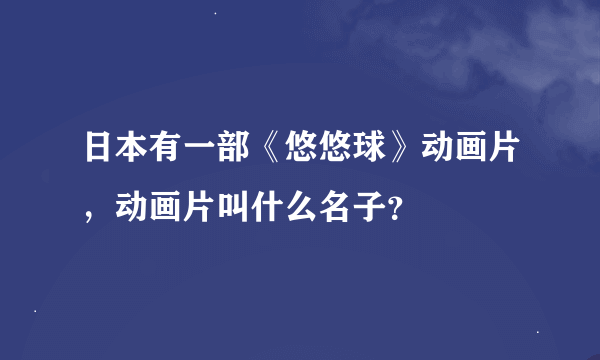 日本有一部《悠悠球》动画片，动画片叫什么名子?